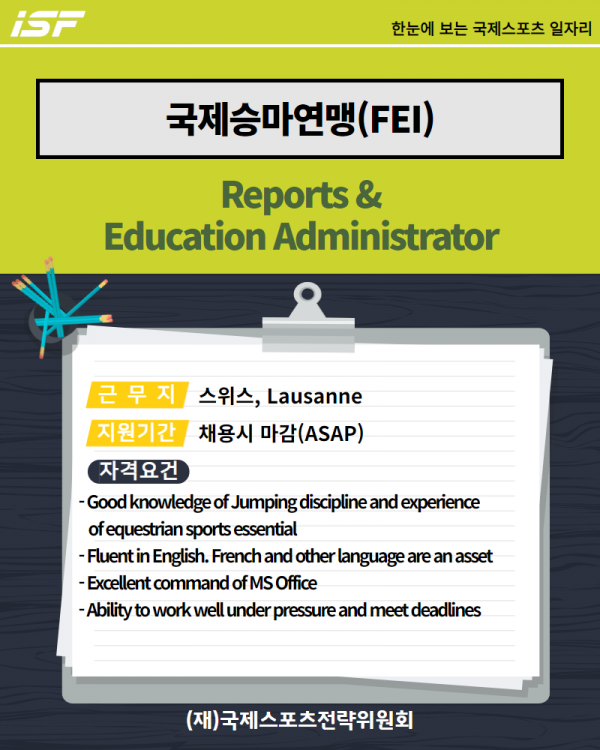 iSF

한눈에 보는 국제스포츠 일자리

국제승마연맹(FEI)

Reports & Education Administrator

근 무 지 스위스, Lausanne

지원기간 채용시 마감(ASAP)

자격요건

- Good knowledge of Jumping discipline and experience of equestrian sports essential
- Fluent in English. French and other language are an asset
- Excellent command of MS Office
- Ability to work well under pressure and meet deadlines

(재)국제스포츠전략위원회